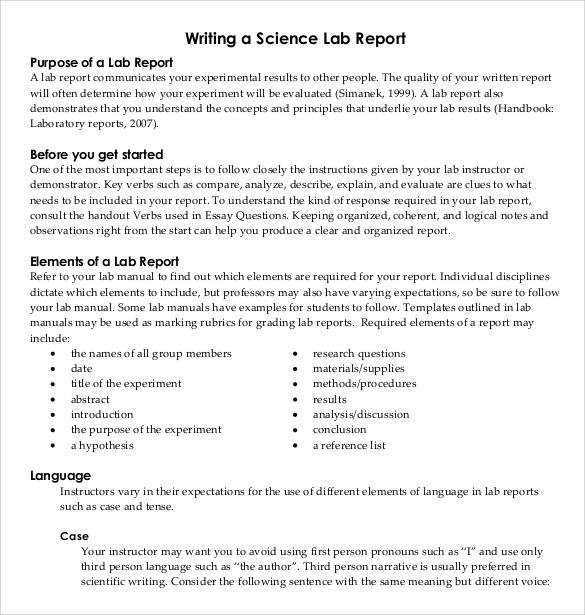 Writing a Science Lab Report

Purpose of a Lab Report
A lab report communicates your experimental results to other people. The quality of your written report will often determine how your experiment will be evaluated (Simanek, 1999). A lab report also demonstrates that you understand the concepts and principles that underlie your lab results (Handbook: Laboratory reports, 2007).

Before you get started
One of the most important steps is to follow closely the instructions given by your lab instructor or demonstrator. Key verbs such as compare, analyze, describe, explain, and evaluate are clues to what needs to be included in your report. To understand the kind of response required in your lab report, consult the handout Verbs used in Essay Questions. Keeping organized, coherent, and logical notes and observations right from the start can help you produce a clear and organized report.

Elements of a Lab Report
Refer to your lab manual to find out which elements are required for your report. Individual disciplines dictate which elements to include, but professors may also have varying expectations, so be sure to follow your lab manual. Some lab manuals have examples for students to follow. Templates outlined in lab manuals may be used as marking rubrics for grading lab reports. Required elements of a report may include:
• the names of all group members
• date
• title of the experiment
• abstract
• introduction
• the purpose of the experiment
• a hypothesis
• research questions
• materials/supplies
• methods/procedures
• results
• analysis/discussion
• conclusion
• a reference list

Language
Instructors vary in their expectations for the use of different elements of language in lab reports such as case and tense.

Case
Your instructor may want you to avoid using first person pronouns such as "I" and use only third person language such as "the author". Third person narrative is usually preferred in scientific writing. Consider the following sentence with the same meaning but different voice: